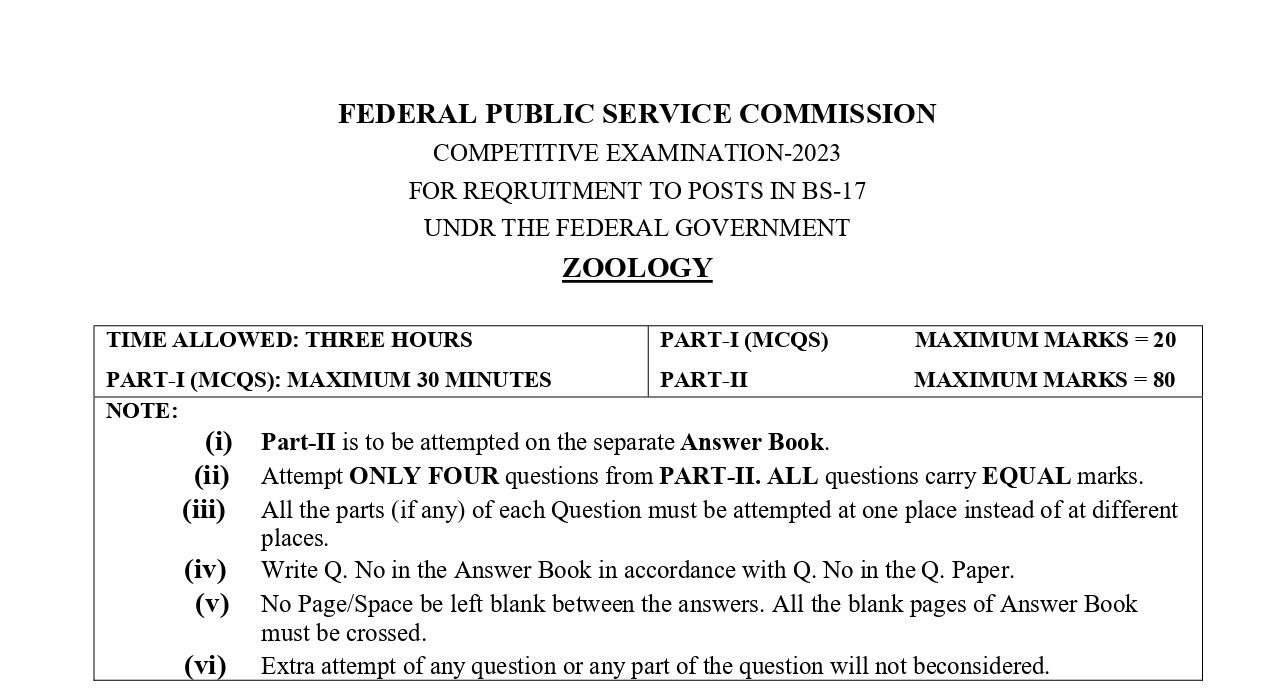 FEDERAL PUBLIC SERVICE COMMISSION
COMPETITIVE EXAMINATION-2023
FOR REQRUITMENT TO POSTS IN BS-17
UNDR THE FEDERAL GOVERNMENT

ZOOLOGY

| TIME ALLOWED: THREE HOURS | PART-I (MCQS) MAXIMUM MARKS = 20 |
|---|---|
| PART-I (MCQS): MAXIMUM 30 MINUTES | PART-II MAXIMUM MARKS = 80 |

NOTE:
(i) Part-II is to be attempted on the separate Answer Book.
(ii) Attempt ONLY FOUR questions from PART-II. ALL questions carry EQUAL marks.
(iii) All the parts (if any) of each Question must be attempted at one place instead of at different places.
(iv) Write Q. No in the Answer Book in accordance with Q. No in the Q. Paper.
(v) No Page/Space be left blank between the answers. All the blank pages of Answer Book must be crossed.
(vi) Extra attempt of any question or any part of the question will not beconsidered.